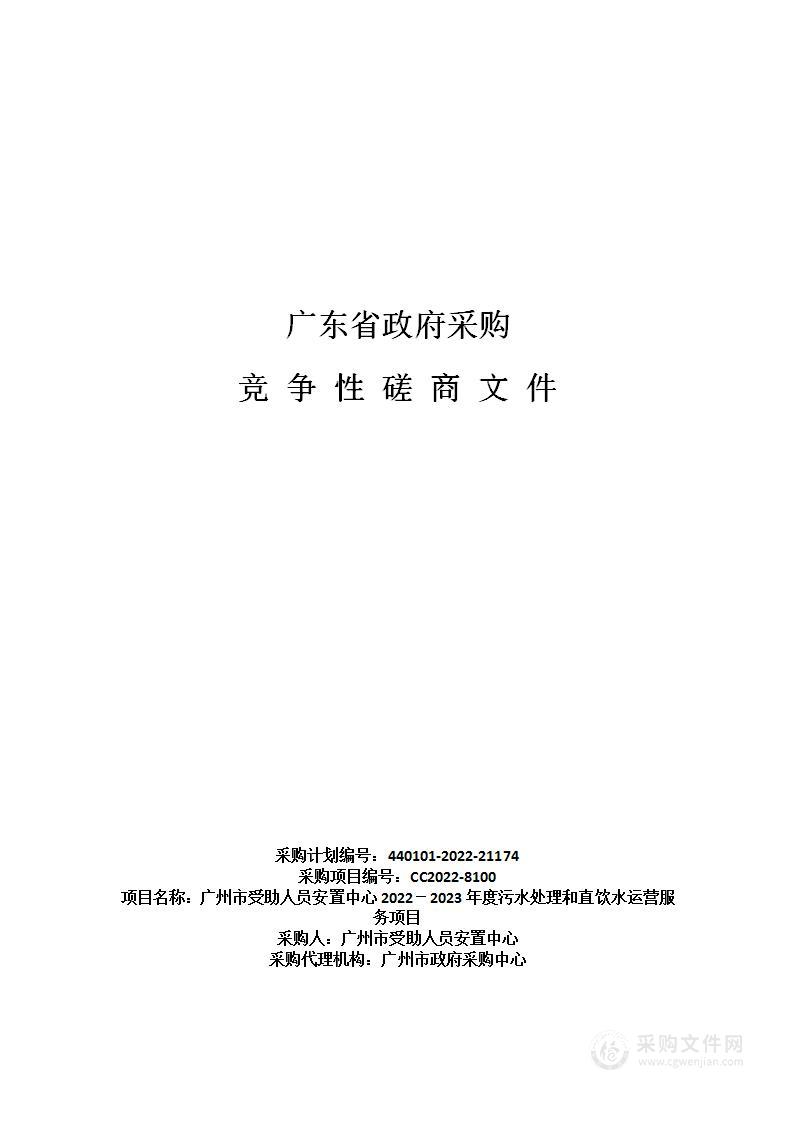 广东省政府采购

竞 争 性 磋 商 文 件

采购计划编号：440101-2022-21174
采购项目编号：CC2022-8100
项目名称：广州市受助人员安置中心 2022－2023 年度污水处理和直饮水运营服务项目
采购人：广州市受助人员安置中心
采购代理机构：广州市政府采购中心

采购文件网
www.cgwenjian.com